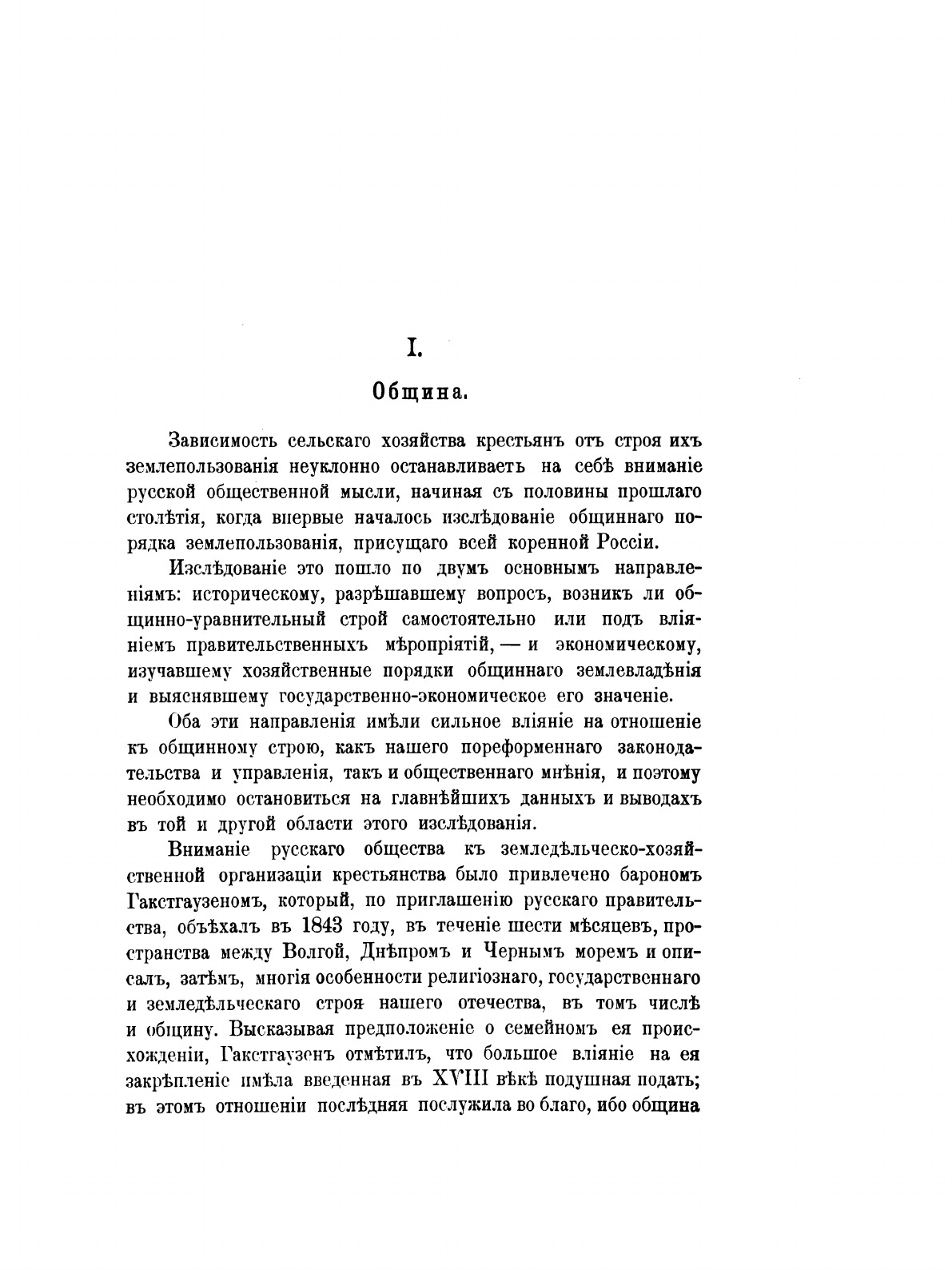 I.

Община.

Зависимость сельскаго хозяйства крестьянъ отъ строя ихъ землепользованія неуклонно останавливаетъ на себѣ вниманіе русской общественной мысли, начиная съ половины прошлаго столѣтія, когда впервые началось изслѣдованіе общиннаго порядка землепользованія, присущаго всей коренной Россіи.

Изслѣдованіе это пошло по двумъ основнымъ направленіямъ: историческому, разрѣшавшему вопросъ, возникъ ли общинно-уравнительный строй самостоятельно или подъ вліяніемъ правительственныхъ мѣропріятій, — и экономическому, изучавшему хозяйственные порядки общиннаго землевладѣнія и выяснявшему государственно-экономическое его значеніе.

Оба эти направленія имѣли сильное вліяніе на отношеніе къ общинному строю, какъ нашего пореформеннаго законодательства и управленія, такъ и общественнаго мнѣнія, и поэтому необходимо остановиться на главнѣйшихъ данныхъ и выводахъ въ той и другой области этого изслѣдованія.

Вниманіе русскаго общества къ земледѣльческо-хозяйственной организаціи крестьянства было привлечено барономъ Гакстгаузеномъ, который, по приглашенію русскаго правительства, объѣхалъ въ 1843 году, въ теченіе шести мѣсяцевъ, пространства между Волгой, Днѣпромъ и Чернымъ моремъ и описалъ, затѣмъ, многія особенности религіознаго, государственнаго и земледѣльческаго строя нашего отечества, въ томъ числѣ и общину. Высказывая предположеніе о семейномъ ея происхожденіи, Гакстгаузенъ отмѣтилъ, что большое вліяніе на ея закрѣпленіе имѣла введенная въ XVIII вѣкѣ подушная подать; въ этомъ отношеніи послѣдняя послужила во благо, ибо община